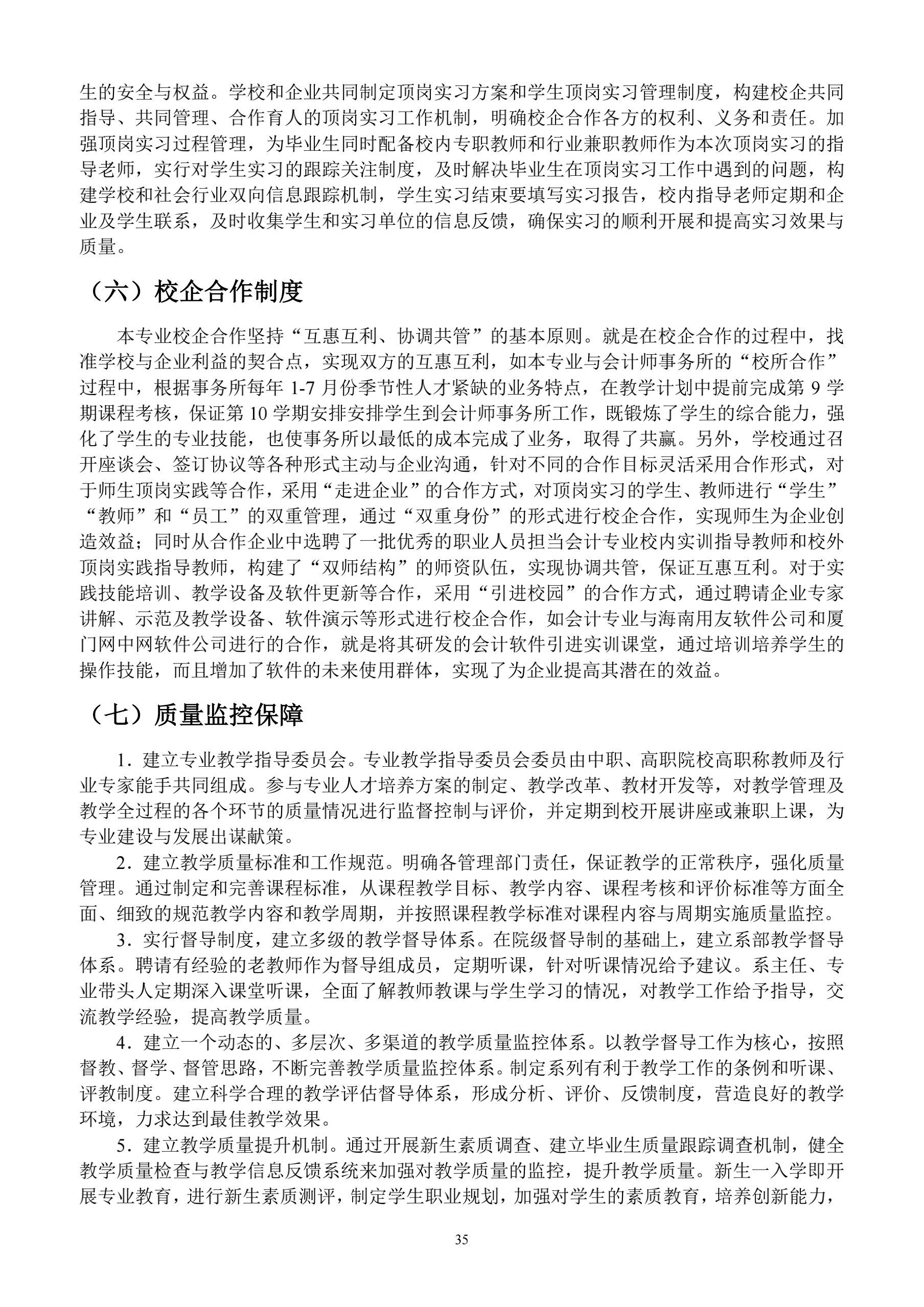 生的安全与权益。学校和企业共同制定顶岗实习方案和学生顶岗实习管理制度，构建校企共同指导、共同管理、合作育人的顶岗实习工作机制，明确校企合作各方的权利、义务和责任。加强顶岗实习过程管理，为毕业生同时配备校内专职教师和行业兼职教师作为本次顶岗实习的指导老师，实行对学生实习的跟踪关注制度，及时解决毕业生在顶岗实习工作中遇到的问题，构建学校和社会行业双向信息跟踪机制，学生实习结束要填写实习报告，校内指导老师定期和企业及学生联系，及时收集学生和实习单位的信息反馈，确保实习的顺利开展和提高实习效果与质量。

（六）校企合作制度

本专业校企合作坚持“互惠互利、协调共管”的基本原则。就是在校企合作的过程中，找准学校与企业利益的契合点，实现双方的互惠互利，如本专业与会计师事务所的“校所合作”过程中，根据事务所每年 1-7 月份季节性人才紧缺的业务特点，在教学计划中提前完成第 9 学期课程考核，保证第 10 学期安排安排学生到会计师事务所工作，既锻炼了学生的综合能力，强化了学生的专业技能，也使事务所以最低的成本完成了业务，取得了共赢。另外，学校通过召开座谈会、签订协议等各种形式主动与企业沟通，针对不同的合作目标灵活采用合作形式，对于师生顶岗实践等合作，采用“走进企业”的合作方式，对顶岗实习的学生、教师进行“学生”“教师”和“员工”的双重管理，通过“双重身份”的形式进行校企合作，实现师生为企业创造效益；同时从合作企业中选聘了一批优秀的职业人员担当会计专业校内实训指导教师和校外顶岗实践指导教师，构建了“双师结构”的师资队伍，实现协调共管，保证互惠互利。对于实践技能培训、教学设备及软件更新等合作，采用“引进校园”的合作方式，通过聘请企业专家讲解、示范及教学设备、软件演示等形式进行校企合作，如会计专业与海南用友软件公司和厦门网中网软件公司进行的合作，就是将其研发的会计软件引进实训课堂，通过培训培养学生的操作技能，而且增加了软件的未来使用群体，实现了为企业提高其潜在的效益。

（七）质量监控保障

1．建立专业教学指导委员会。专业教学指导委员会委员由中职、高职院校高职称教师及行业专家能手共同组成。参与专业人才培养方案的制定、教学改革、教材开发等，对教学管理及教学全过程的各个环节的质量情况进行监督控制与评价，并定期到校开展讲座或兼职上课，为专业建设与发展出谋献策。

2．建立教学质量标准和工作规范。明确各管理部门责任，保证教学的正常秩序，强化质量管理。通过制定和完善课程标准，从课程教学目标、教学内容、课程考核和评价标准等方面全面、细致的规范教学内容和教学周期，并按照课程教学标准对课程内容与周期实施质量监控。

3．实行督导制度，建立多级的教学督导体系。在院级督导制的基础上，建立系部教学督导体系。聘请有经验的老教师作为督导组成员，定期听课，针对听课情况给予建议。系主任、专业带头人定期深入课堂听课，全面了解教师教课与学生学习的情况，对教学工作给予指导，交流教学经验，提高教学质量。

4．建立一个动态的、多层次、多渠道的教学质量监控体系。以教学督导工作为核心，按照督教、督学、督管思路，不断完善教学质量监控体系。制定系列有利于教学工作的条例和听课、评教制度。建立科学合理的教学评估督导体系，形成分析、评价、反馈制度，营造良好的教学环境，力求达到最佳教学效果。

5．建立教学质量提升机制。通过开展新生素质调查、建立毕业生质量跟踪调查机制，健全教学质量检查与教学信息反馈系统来加强对教学质量的监控，提升教学质量。新生一入学即开展专业教育，进行新生素质测评，制定学生职业规划，加强对学生的素质教育，培养创新能力，

35